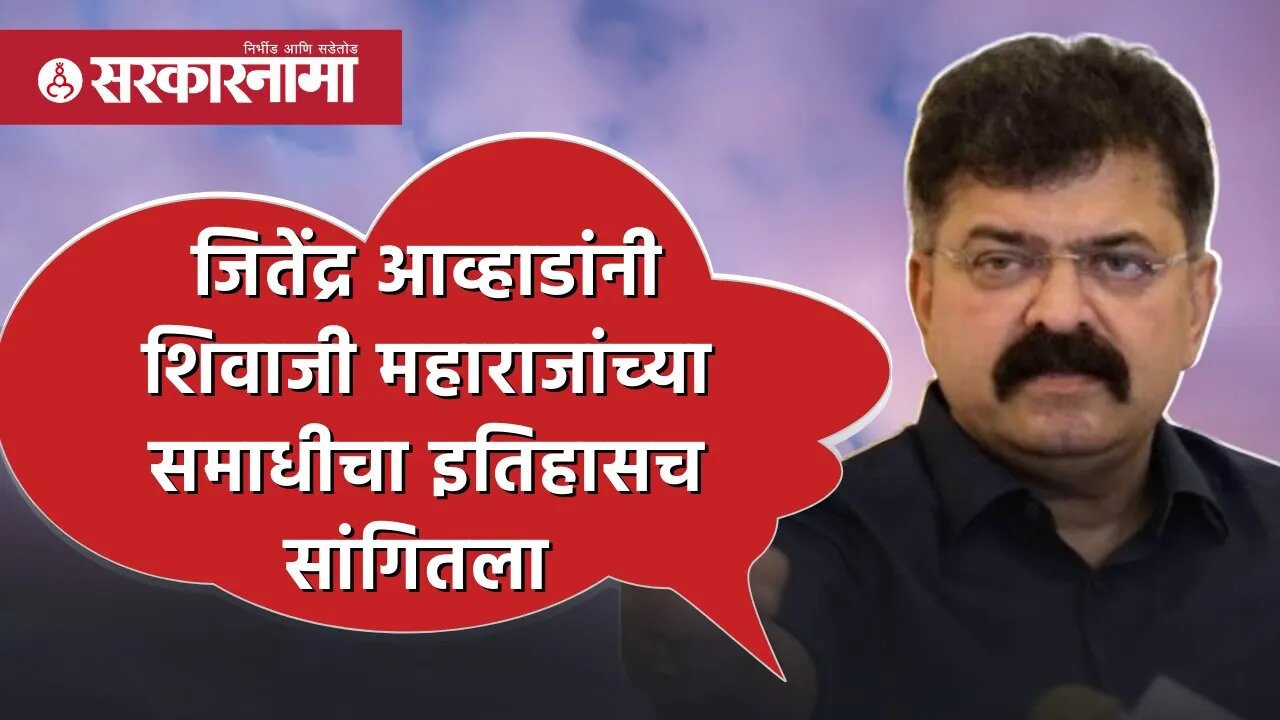 निर्भीड आणि सडेतोड
सरकारनामा

जितेंद्र आव्हाडांनी शिवाजी महाराजांच्या समाधीचा इतिहासच सांगितला